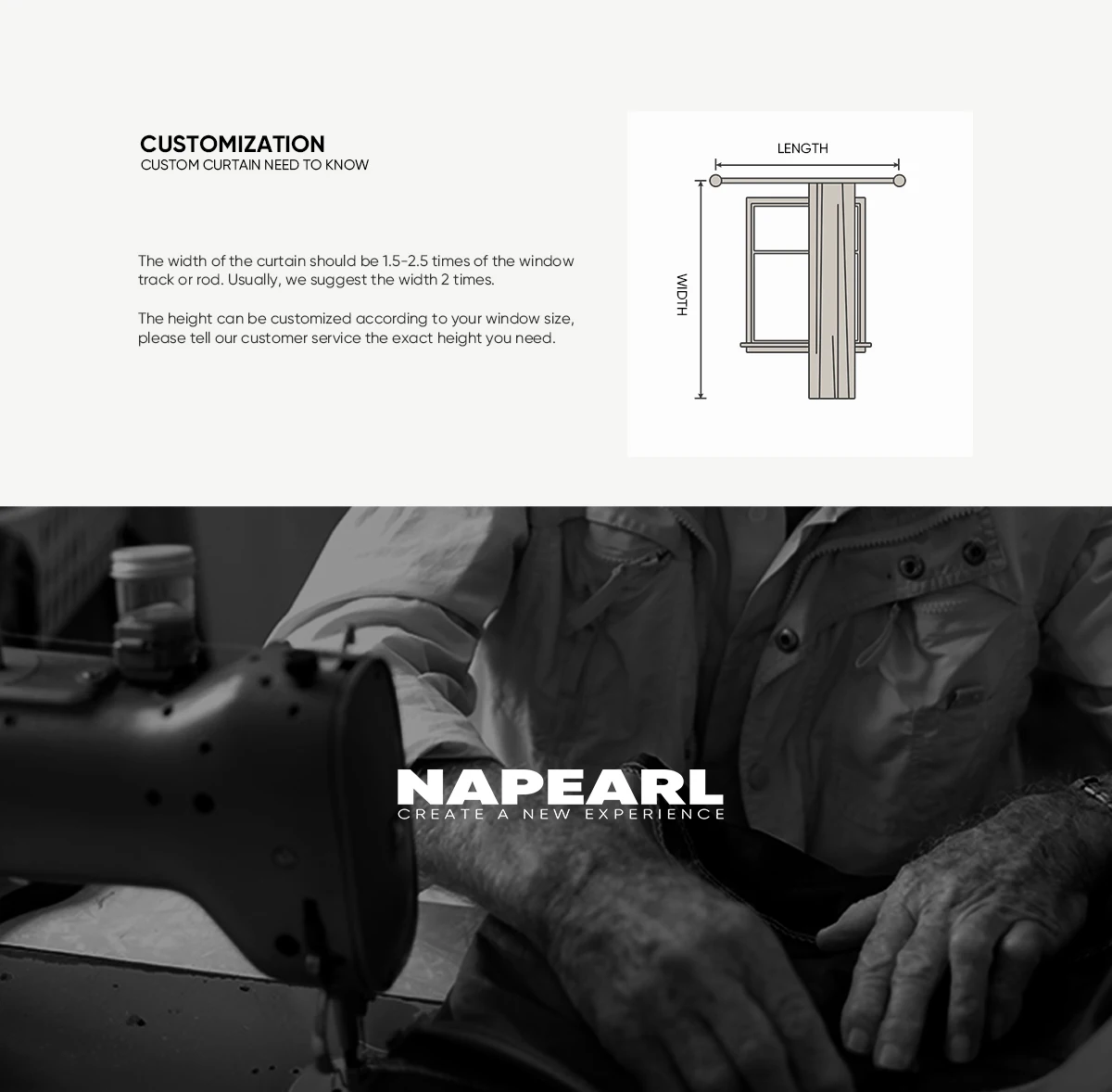 CUSTOMIZATION
CUSTOM CURTAIN NEED TO KNOW

The width of the curtain should be 1.5-2.5 times of the window track or rod. Usually, we suggest the width 2 times.

The height can be customized according to your window size, please tell our customer service the exact height you need.

LENGTH

WIDTH

NAPEARL
CREATE A NEW EXPERIENCE